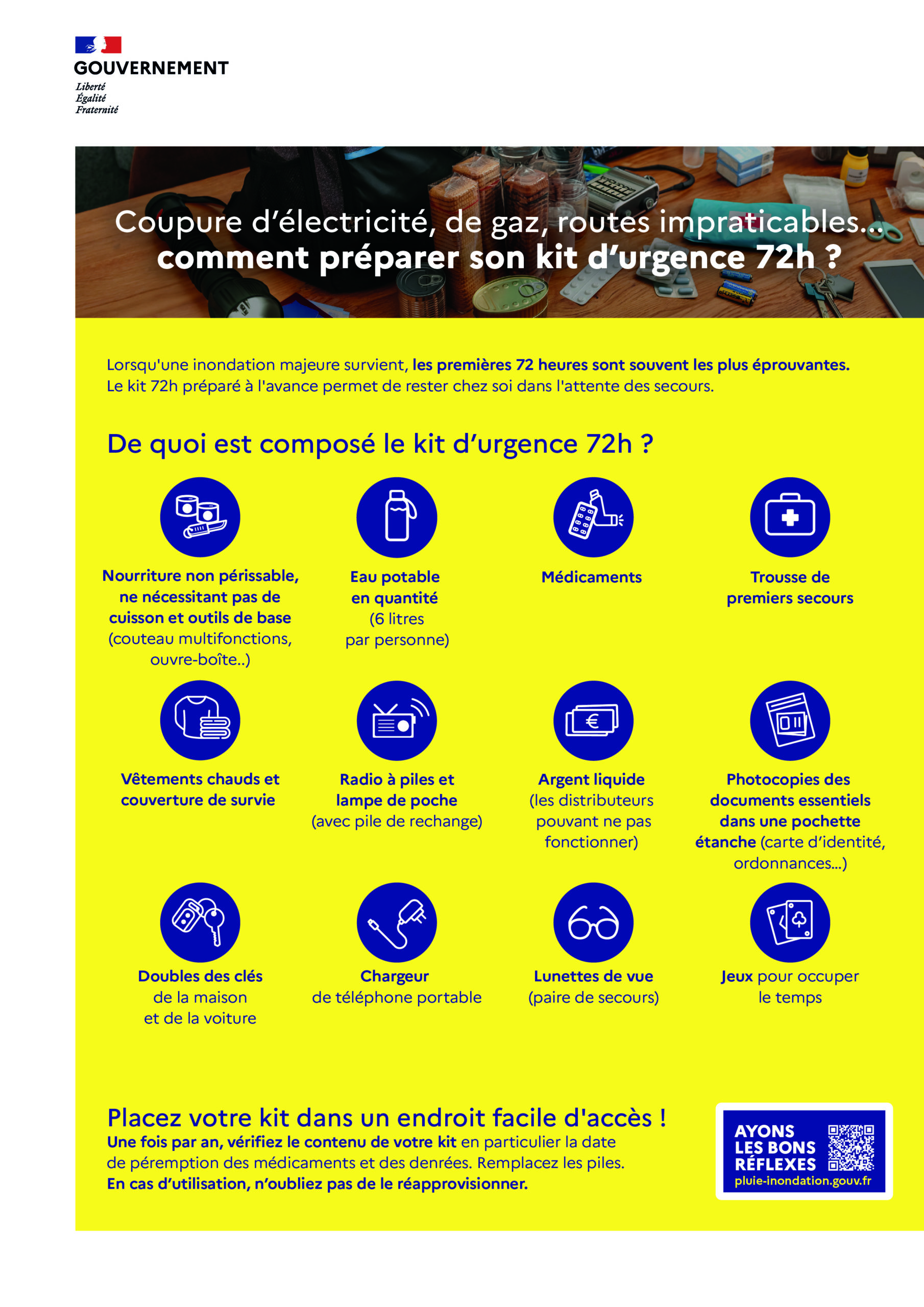 GOUVERNEMENT
Liberté
Égalité
Fraternité

Coupure d'électricité, de gaz, routes impraticables...
comment préparer son kit d'urgence 72h ?

Lorsqu'une inondation majeure survient, les premières 72 heures sont souvent les plus éprouvantes. Le kit 72h préparé à l'avance permet de rester chez soi dans l'attente des secours.

De quoi est composé le kit d'urgence 72h ?

Nourriture non périssable, ne nécessitant pas de cuisson et outils de base (couteau multifonctions, ouvre-boîte..)

Eau potable en quantité (6 litres par personne)

Médicaments

Trousse de premiers secours

Vêtements chauds et couverture de survie

Radio à piles et lampe de poche (avec pile de rechange)

Argent liquide (les distributeurs pouvant ne pas fonctionner)

Photocopies des documents essentiels dans une pochette étanche (carte d'identité, ordonnances...)

Doubles des clés de la maison et de la voiture

Chargeur de téléphone portable

Lunettes de vue (paire de secours)

Jeux pour occuper le temps

Placez votre kit dans un endroit facile d'accès !
Une fois par an, vérifiez le contenu de votre kit en particulier la date de péremption des médicaments et des denrées. Remplacez les piles.
En cas d'utilisation, n'oubliez pas de le réapprovisionner.

AYONS LES BONS RÉFLEXES
pluie-inondation.gouv.fr